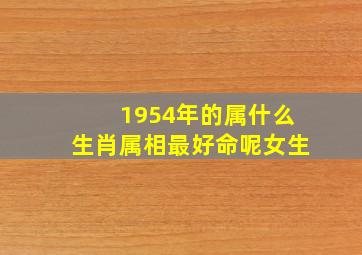 1954年的属什么
生肖属相最好命呢女生